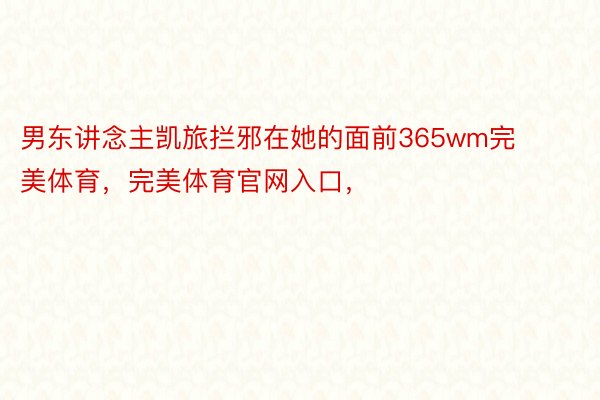 男东讲念主凯旅拦邪在她的面前365wm完美体育，完美体育官网入口，